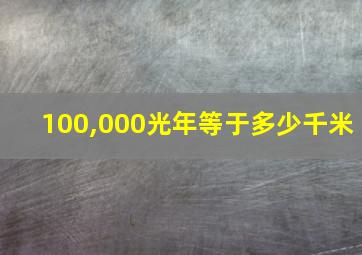 100,000光年等于多少千米